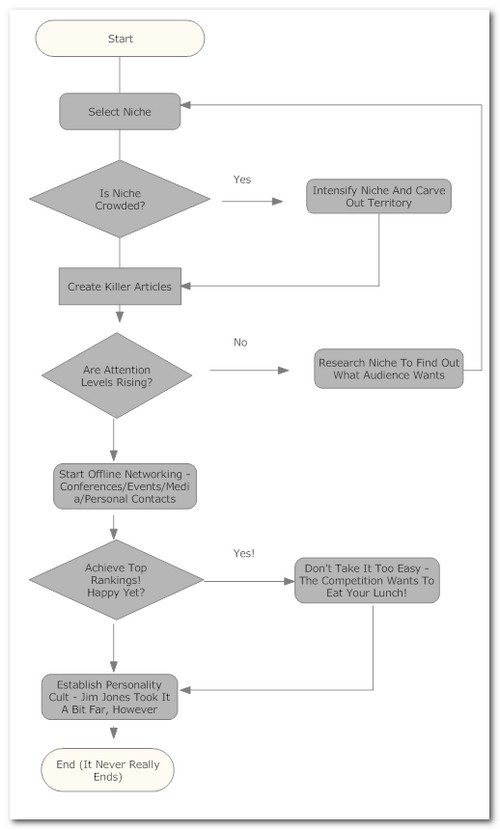 Start

Select Niche

Is Niche Crowded?

Yes

Intensify Niche And Carve Out Territory

Create Killer Articles

Are Attention Levels Rising?

No

Research Niche To Find Out What Audience Wants

Start Offline Networking - Conferences/Events/Media/Personal Contacts

Achieve Top Rankings! Happy Yet?

Yes!

Don't Take It Too Easy - The Competition Wants To Eat Your Lunch!

Establish Personality Cult - Jim Jones Took It A Bit Far, However

End (It Never Really Ends)